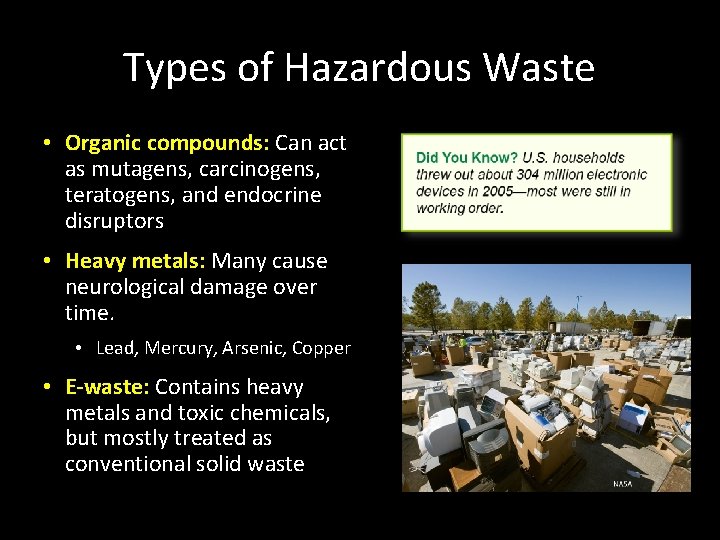 Types of Hazardous Waste

• Organic compounds: Can act as mutagens, carcinogens, teratogens, and endocrine disruptors

• Heavy metals: Many cause neurological damage over time.

• Lead, Mercury, Arsenic, Copper

• E-waste: Contains heavy metals and toxic chemicals, but mostly treated as conventional solid waste

Did You Know? U.S. households threw out about 304 million electronic devices in 2005—most were still in working order.

NASA